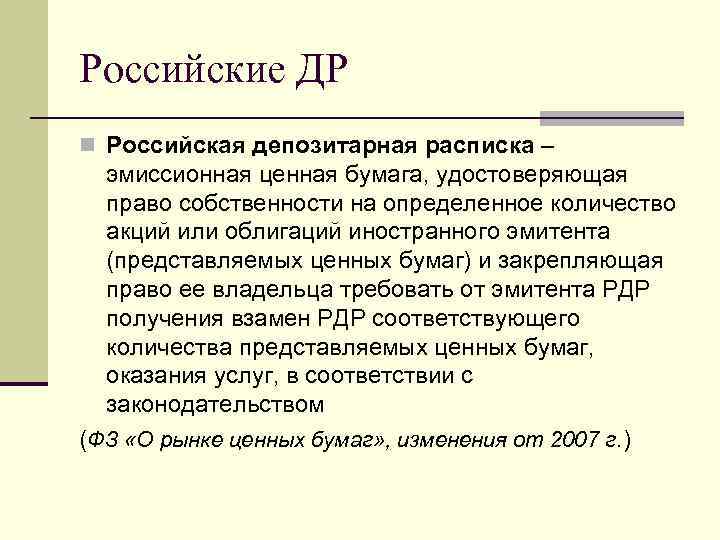 Российские ДР

Российская депозитарная расписка – эмиссионная ценная бумага, удостоверяющая право собственности на определенное количество акций или облигаций иностранного эмитента (представляемых ценных бумаг) и закрепляющая право ее владельца требовать от эмитента РДР получения взамен РДР соответствующего количества представляемых ценных бумаг, оказания услуг, в соответствии с законодательством

(ФЗ «О рынке ценных бумаг», изменения от 2007 г.)